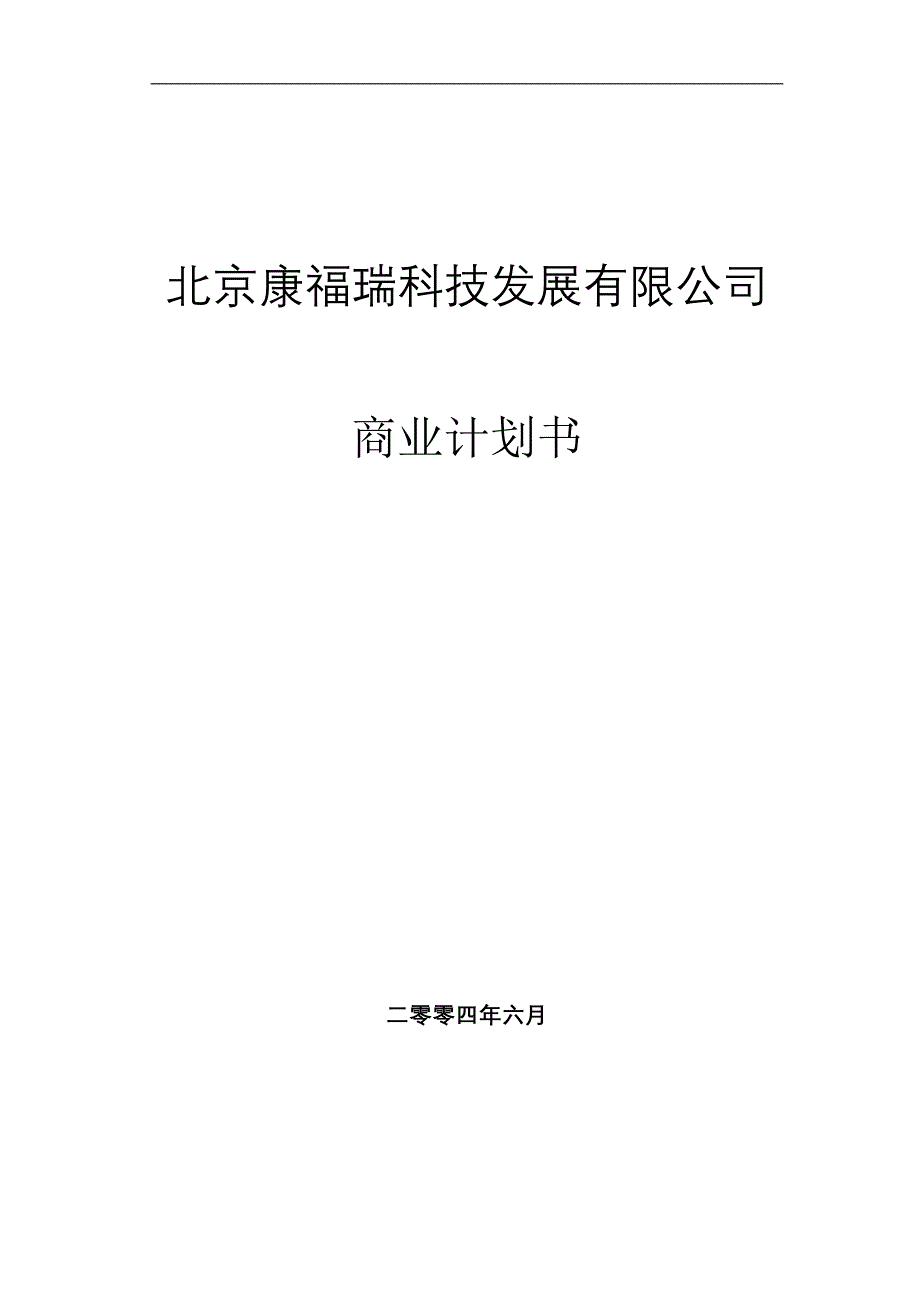 北京康福瑞科技发展有限公司

商业计划书

二零零四年六月